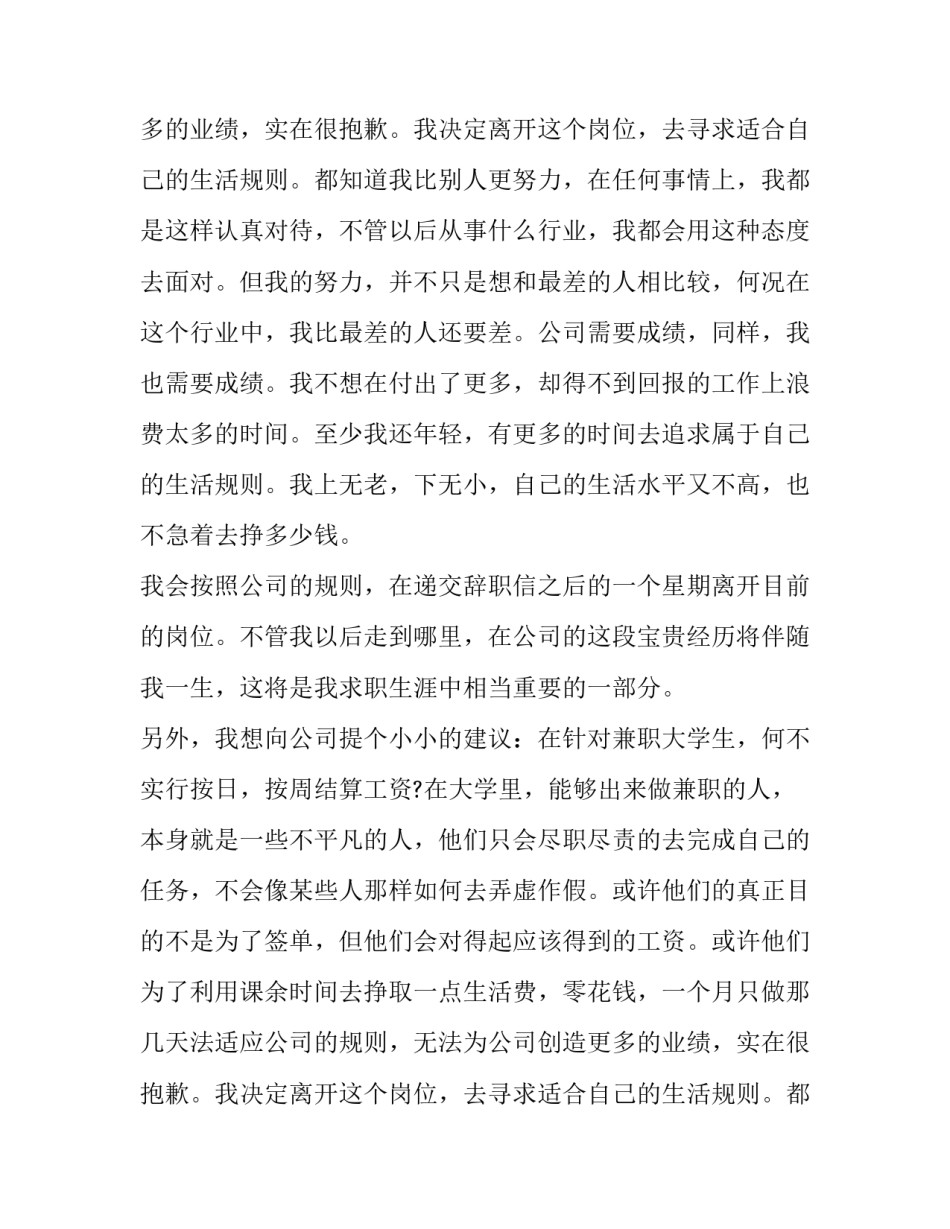 多的业绩，实在很抱歉。我决定离开这个岗位，去寻求适合自己的生活规则。都知道我比别人更努力，在任何事情上，我都是这样认真对待，不管以后从事什么行业，我都会用这种态度去面对。但我的努力，并不只是想和最差的人相比较，何况在这个行业中，我比最差的人还要差。公司需要成绩，同样，我也需要成绩。我不想在付出了更多，却得不到回报的工作上浪费太多的时间。至少我还年轻，有更多的时间去追求属于自己的生活规则。我上无老，下无小，自己的生活水平又不高，也不急着去挣多少钱。

我会按照公司的规则，在递交辞职信之后的一个星期离开目前的岗位。不管我以后走到哪里，在公司的这段宝贵经历将伴随我一生，这将是我求职生涯中相当重要的一部分。

另外，我想向公司提个小小的建议：在针对兼职大学生，何不实行按日，按周结算工资?在大学里，能够出来做兼职的人，本身就是一些不平凡的人，他们只会尽职尽责的去完成自己的任务，不会像某些人那样如何去弄虚作假。或许他们的真正目的不是为了签单，但他们会对得起应该得到的工资。或许他们为了利用课余时间去挣取一点生活费，零花钱，一个月只做那几天法适应公司的规则，无法为公司创造更多的业绩，实在很抱歉。我决定离开这个岗位，去寻求适合自己的生活规则。都